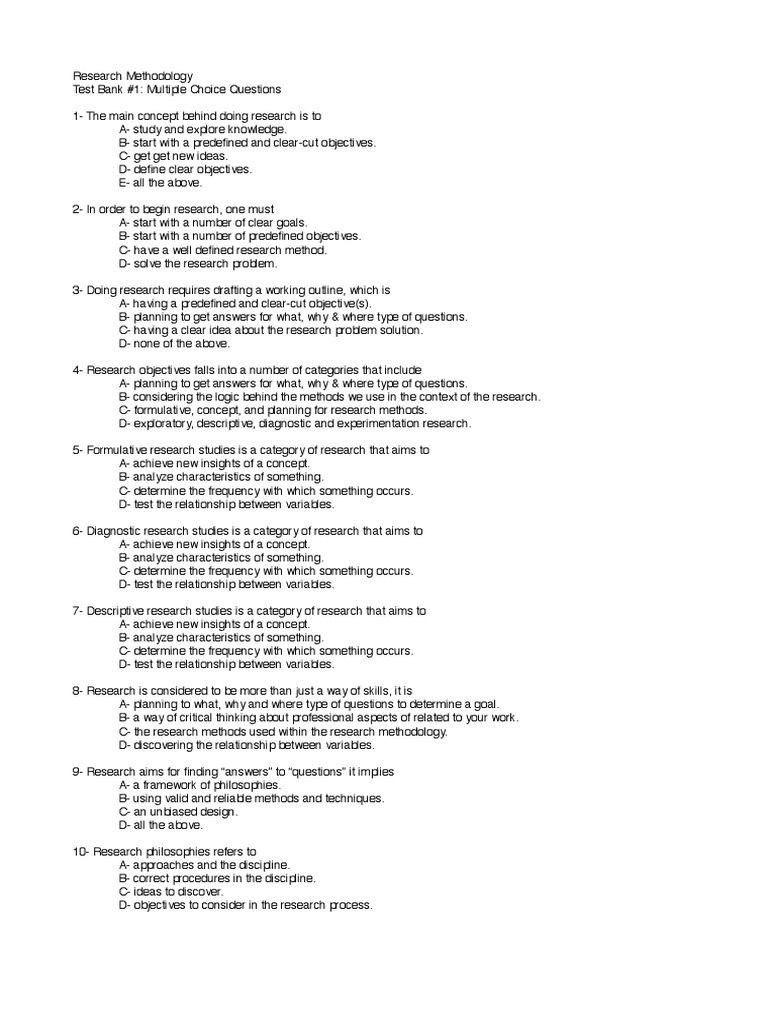 Research Methodology
Test Bank #1: Multiple Choice Questions

1- The main concept behind doing research is to
A- study and explore knowledge.
B- start with a predefined and clear-cut objectives.
C- get get new ideas.
D- define clear objectives.
E- all the above.

2- In order to begin research, one must
A- start with a number of clear goals.
B- start with a number of predefined objectives.
C- have a well defined research method.
D- solve the research problem.

3- Doing research requires drafting a working outline, which is
A- having a predefined and clear-cut objective(s).
B- planning to get answers for what, why & where type of questions.
C- having a clear idea about the research problem solution.
D- none of the above.

4- Research objectives falls into a number of categories that include
A- planning to get answers for what, why & where type of questions.
B- considering the logic behind the methods we use in the context of the research.
C- formulative, concept, and planning for research methods.
D- exploratory, descriptive, diagnostic and experimentation research.

5- Formulative research studies is a category of research that aims to
A- achieve new insights of a concept.
B- analyze characteristics of something.
C- determine the frequency with which something occurs.
D- test the relationship between variables.

6- Diagnostic research studies is a category of research that aims to
A- achieve new insights of a concept.
B- analyze characteristics of something.
C- determine the frequency with which something occurs.
D- test the relationship between variables.

7- Descriptive research studies is a category of research that aims to
A- achieve new insights of a concept.
B- analyze characteristics of something.
C- determine the frequency with which something occurs.
D- test the relationship between variables.

8- Research is considered to be more than just a way of skills, it is
A- planning to what, why and where type of questions to determine a goal.
B- a way of critical thinking about professional aspects of related to your work.
C- the research methods used within the research methodology.
D- discovering the relationship between variables.

9- Research aims for finding "answers" to "questions" it implies
A- a framework of philosophies.
B- using valid and reliable methods and techniques.
C- an unbiased design.
D- all the above.

10- Research philosophies refers to
A- approaches and the discipline.
B- correct procedures in the discipline.
C- ideas to discover.
D- objectives to consider in the research process.